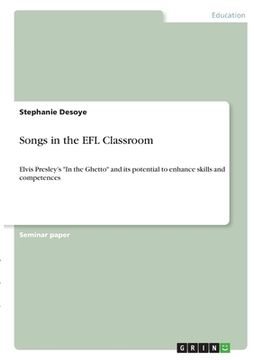 Education

Stephanie Desoye

Songs in the EFL Classroom

Elvis Presley's "In the Ghetto" and its potential to enhance skills and competences

Seminar paper

GRIN